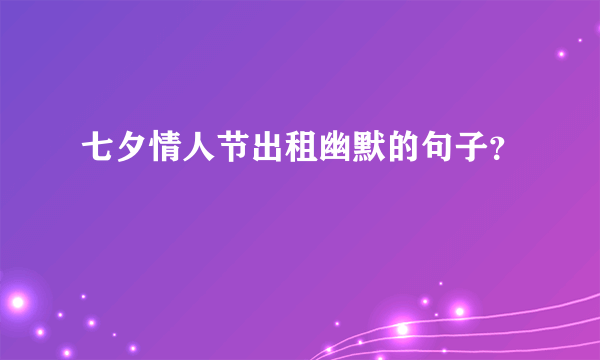 七夕情人节出租幽默的句子?